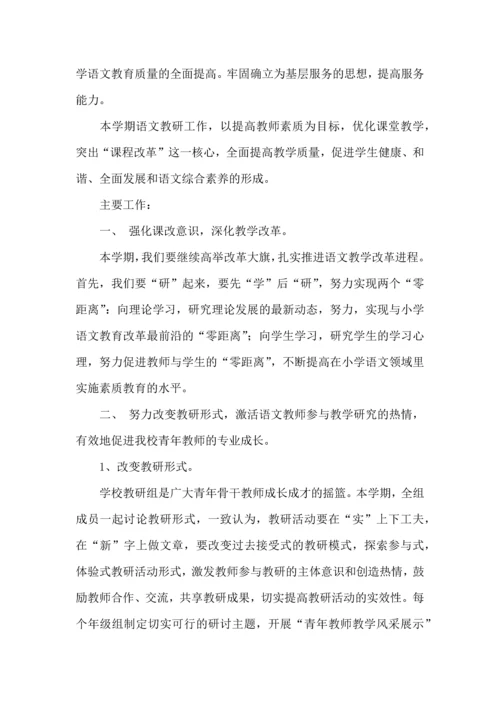 学语文教育质量的全面提高。牢固确立为基层服务的思想，提高服务能力。

本学期语文教研工作，以提高教师素质为目标，优化课堂教学，突出“课程改革”这一核心，全面提高教学质量，促进学生健康、和谐、全面发展和语文综合素养的形成。

主要工作：

一、 强化课改意识，深化教学改革。

本学期，我们要继续高举改革大旗，扎实推进语文教学改革进程。首先，我们要“研”起来，要先“学”后“研”，努力实现两个“零距离”：向理论学习，研究理论发展的最新动态，努力，实现与小学语文教育改革最前沿的“零距离”；向学生学习，研究学生的学习心理，努力促进教师与学生的“零距离”，不断提高在小学语文领域里实施素质教育的水平。

二、 努力改变教研形式，激活语文教师参与教学研究的热情，有效地促进我校青年教师的专业成长。

1、改变教研形式。

学校教研组是广大青年骨干教师成长成才的摇篮。本学期，全组成员一起讨论教研形式，一致认为，教研活动要在“实”上下工夫，在“新”字上做文章，要改变过去接受式的教研模式，探索参与式，体验式教研活动形式，激发教师参与教研的主体意识和创造热情，鼓励教师合作、交流，共享教研成果，切实提高教研活动的实效性。每个年级组制定切实可行的研讨主题，开展“青年教师教学风采展示”